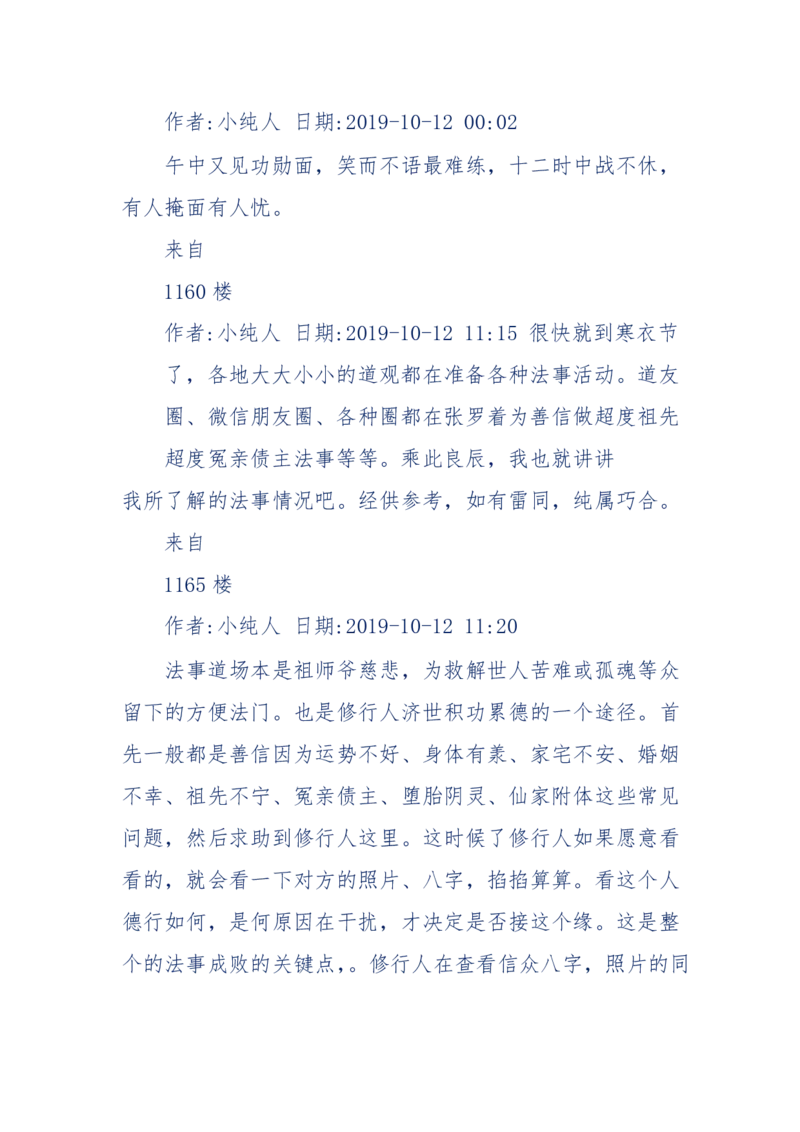 作者:小纯人 日期:2019-10-12 00:02

午中又见功勋面，笑而不语最难练，十二时中战不休，有人掩面有人忧。

来自

1160 楼

作者:小纯人 日期:2019-10-12 11:15 很快就到寒衣节了，各地大大小小的道观都在准备各种法事活动。道友圈、微信朋友圈、各种圈都在张罗着为善信做超度祖先超度冤亲债主法事等等。乘此良辰，我也就讲讲我所了解的法事情况吧。经供参考，如有雷同，纯属巧合。

来自

1165 楼

作者:小纯人 日期:2019-10-12 11:20

法事道场本是祖师爷慈悲，为救解世人苦难或孤魂等众留下的方便法门。也是修行人济世积功累德的一个途径。首先一般都是善信因为运势不好、身体有恙、家宅不安、婚姻不幸、祖先不宁、冤亲债主、堕胎阴灵、仙家附体这些常见问题，然后求助到修行人这里。这时候了修行人如果愿意看看的，就会看一下对方的照片、八字，掐掐算算。看这个人德行如何，是何原因在干扰，才决定是否接这个缘。这是整个的法事成败的关键点，。修行人在查看信众八字，照片的同